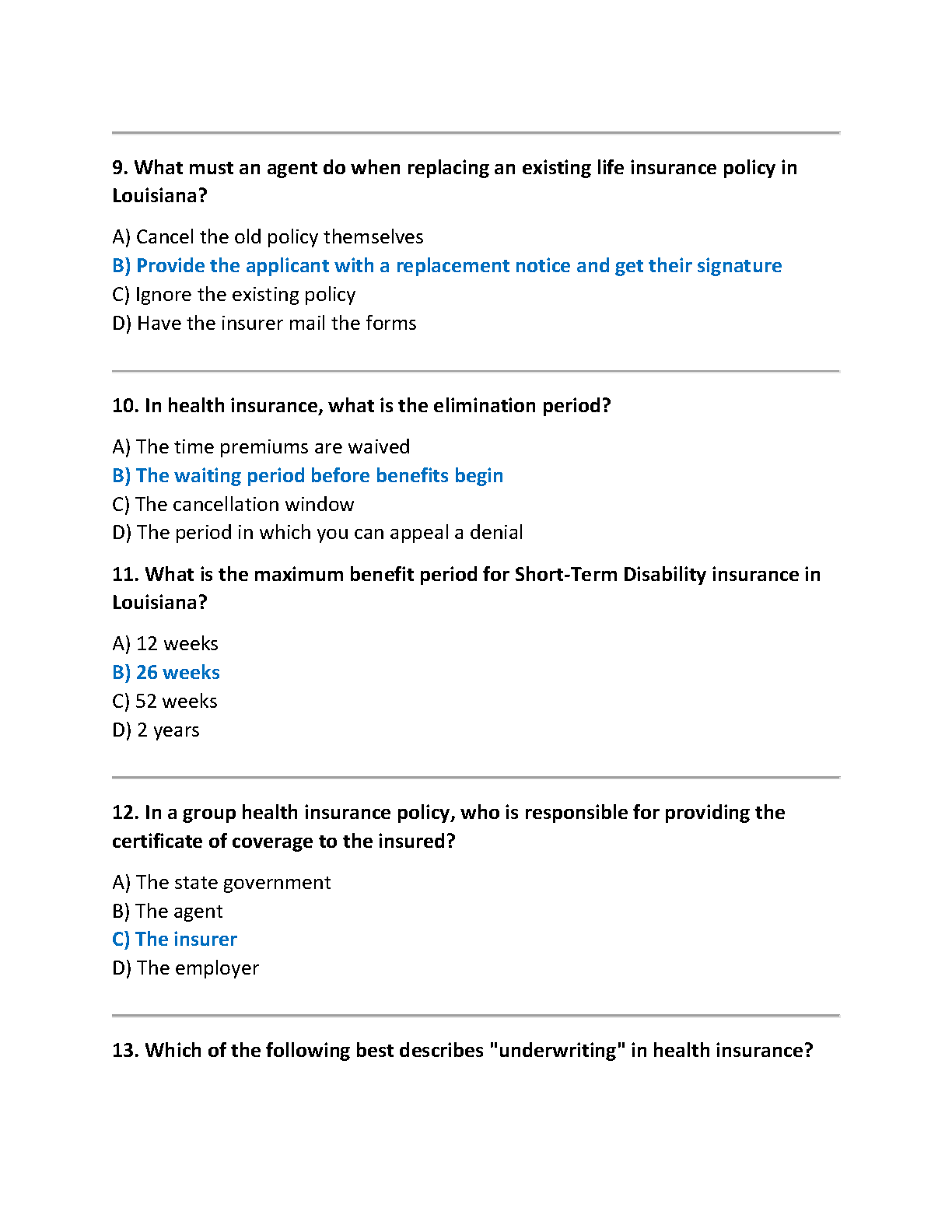 9. What must an agent do when replacing an existing life insurance policy in Louisiana?

A) Cancel the old policy themselves
B) Provide the applicant with a replacement notice and get their signature
C) Ignore the existing policy
D) Have the insurer mail the forms

10. In health insurance, what is the elimination period?

A) The time premiums are waived
B) The waiting period before benefits begin
C) The cancellation window
D) The period in which you can appeal a denial

11. What is the maximum benefit period for Short-Term Disability insurance in Louisiana?

A) 12 weeks
B) 26 weeks
C) 52 weeks
D) 2 years

12. In a group health insurance policy, who is responsible for providing the certificate of coverage to the insured?

A) The state government
B) The agent
C) The insurer
D) The employer

13. Which of the following best describes "underwriting" in health insurance?